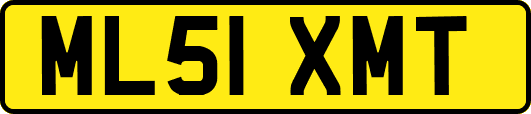 ML51 XMT